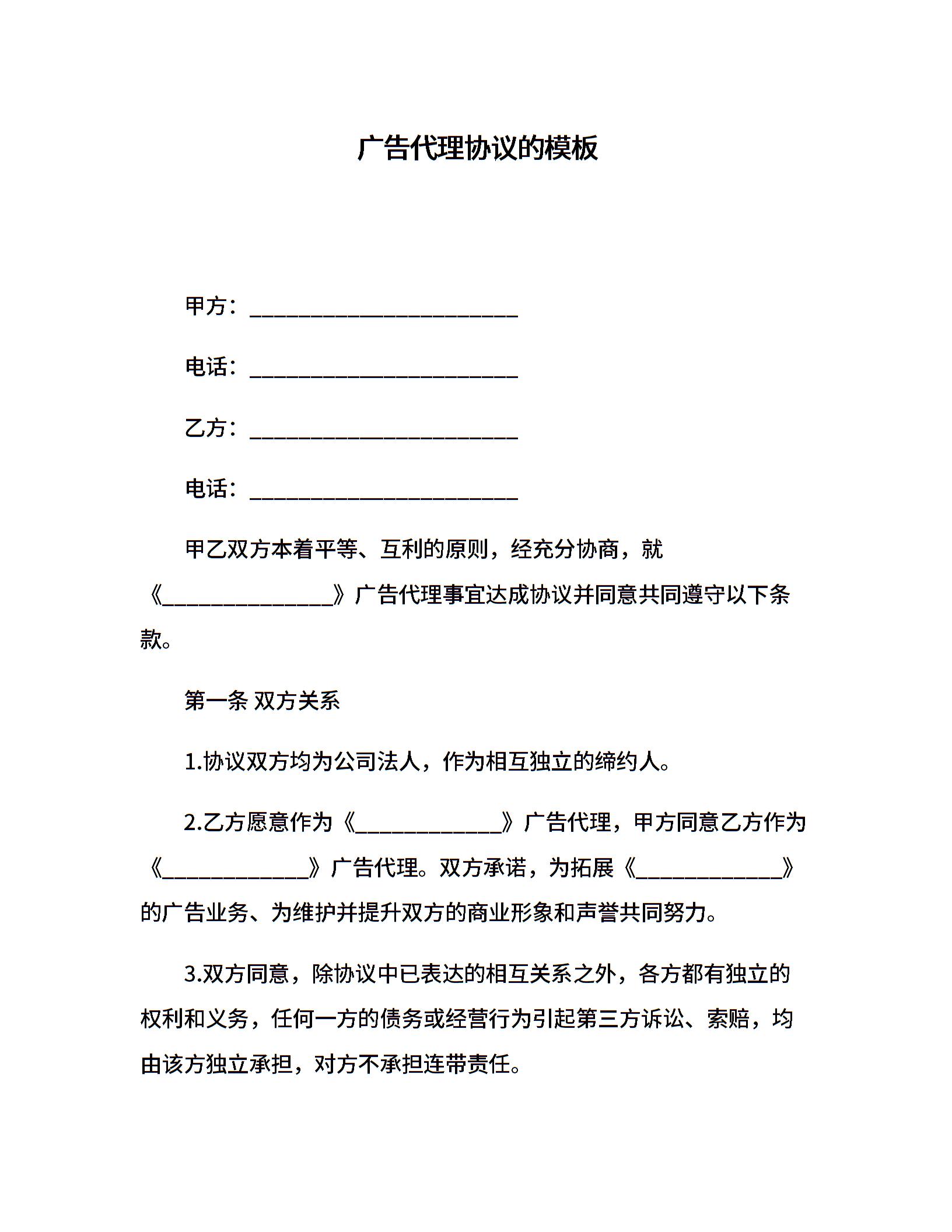 广告代理协议的模板

甲方：________________________

电话：________________________

乙方：________________________

电话：________________________

甲乙双方本着平等、互利的原则，经充分协商，就《_______________》广告代理事宜达成协议并同意共同遵守以下条款。

第一条 双方关系

1.协议双方均为公司法人，作为相互独立的缔约人。

2.乙方愿意作为《_____________》广告代理，甲方同意乙方作为《_____________》广告代理。双方承诺，为拓展《_____________》的广告业务、为维护并提升双方的商业形象和声誉共同努力。

3.双方同意，除协议中已表达的相互关系之外，各方都有独立的权利和义务，任何一方的债务或经营行为引起第三方诉讼、索赔，均由该方独立承担，对方不承担连带责任。